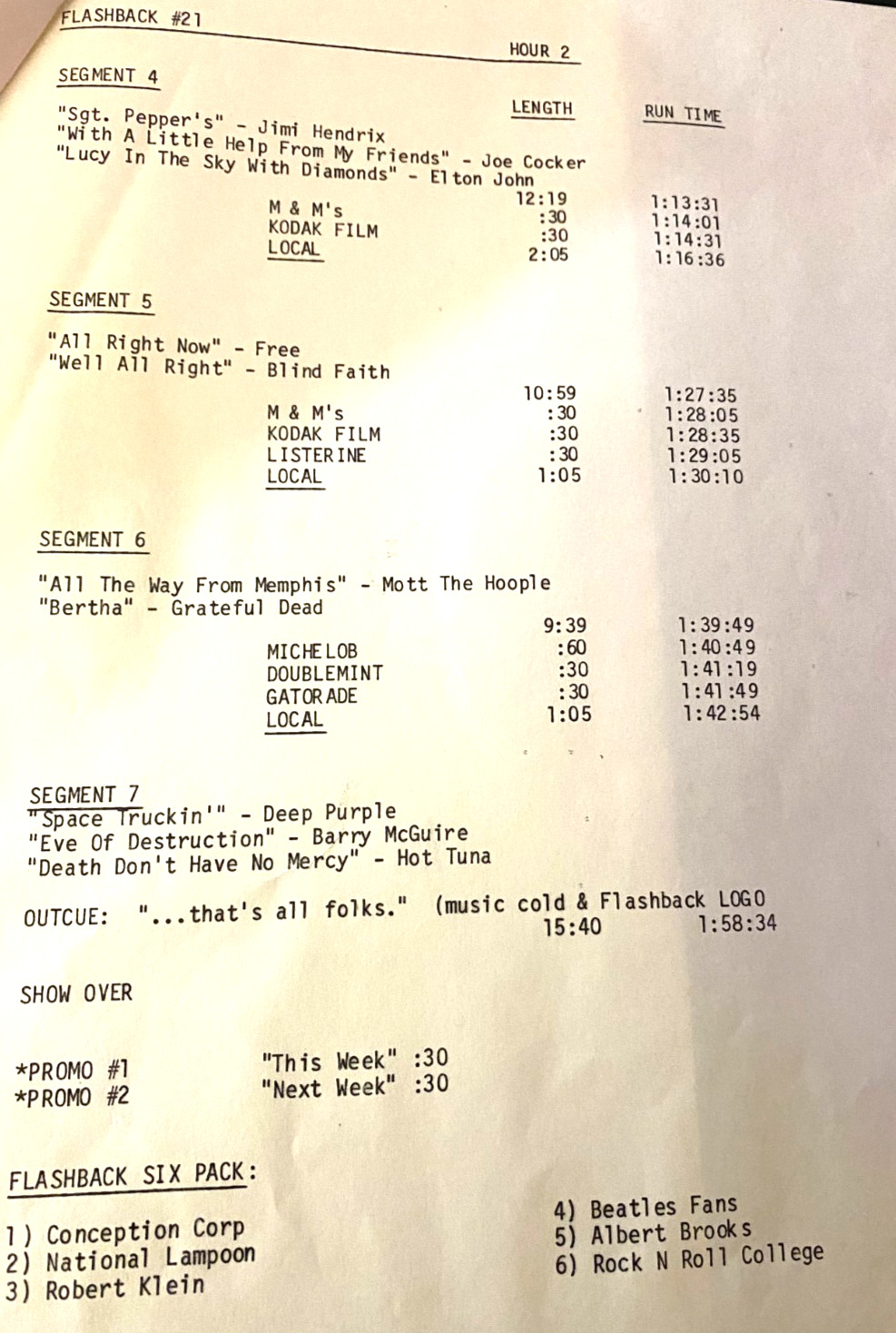 FLASHBACK #21

HOUR 2

SEGMENT 4

LENGTH

RUN TIME

"Sgt. Pepper's" - Jimi Hendrix
"With A Little Help From My Friends" - Joe Cocker
"Lucy In The Sky With Diamonds" - Elton John

12:19 1:13:31
M & M's :30 1:14:01
KODAK FILM :30 1:14:31
LOCAL 2:05 1:16:36

SEGMENT 5

"All Right Now" - Free
"Well All Right" - Blind Faith

10:59 1:27:35
M & M's :30 1:28:05
KODAK FILM :30 1:28:35
LISTERINE :30 1:29:05
LOCAL 1:05 1:30:10

SEGMENT 6

"All The Way From Memphis" - Mott The Hoople
"Bertha" - Grateful Dead

9:39 1:39:49
MICHELOB :60 1:40:49
DOUBLEMINT :30 1:41:19
GATORADE :30 1:41:49
LOCAL 1:05 1:42:54

SEGMENT 7
"Space Truckin'" - Deep Purple
"Eve Of Destruction" - Barry McGuire
"Death Don't Have No Mercy" - Hot Tuna

OUTCUE: "...that's all folks." (music cold & Flashback LOGO
15:40 1:58:34

SHOW OVER

*PROMO #1 "This Week" :30
*PROMO #2 "Next Week" :30

FLASHBACK SIX PACK:

1) Conception Corp
2) National Lampoon
3) Robert Klein
4) Beatles Fans
5) Albert Brooks
6) Rock N Roll College